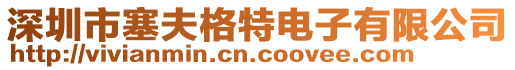 深圳市塞夫格特电子有限公司
http://vivianmin.cn.coovee.com